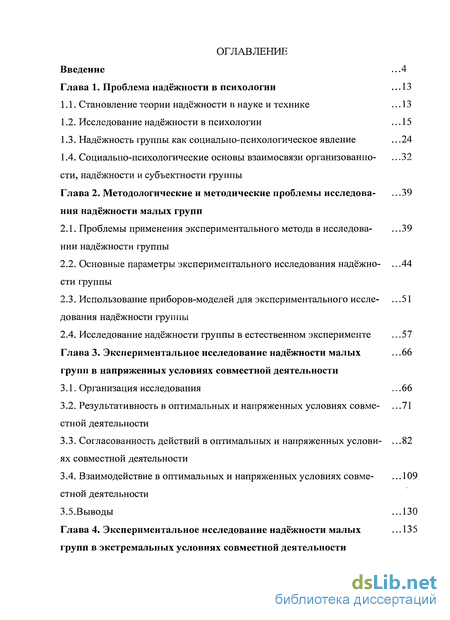 ОГЛАВЛЕНИЕ

Введение ...4

Глава 1. Проблема надёжности в психологии ...13

1.1. Становление теории надёжности в науке и технике ...13

1.2. Исследование надёжности в психологии ...15

1.3. Надёжность группы как социально-психологическое явление ...24

1.4. Социально-психологические основы взаимосвязи организованности, надёжности и субъектности группы ...32

Глава 2. Методологические и методические проблемы исследования надёжности малых групп ...39

2.1. Проблемы применения экспериментального метода в исследовании надёжности группы ...39

2.2. Основные параметры экспериментального исследования надёжности группы ...44

2.3. Использование приборов-моделей для экспериментального исследования надёжности группы ...51

2.4. Исследование надёжности группы в естественном эксперименте ...57

Глава 3. Экспериментальное исследование надёжности малых групп в напряженных условиях совместной деятельности ...66

3.1. Организация исследования ...66

3.2. Результативность в оптимальных и напряженных условиях совместной деятельности ...71

3.3. Согласованность действий в оптимальных и напряженных условиях совместной деятельности ...82

3.4. Взаимодействие в оптимальных и напряженных условиях совместной деятельности ...109

3.5.Выводы ...130

Глава 4. Экспериментальное исследование надёжности малых групп в экстремальных условиях совместной деятельности ...135

dsLib.net
библиотека диссертаций